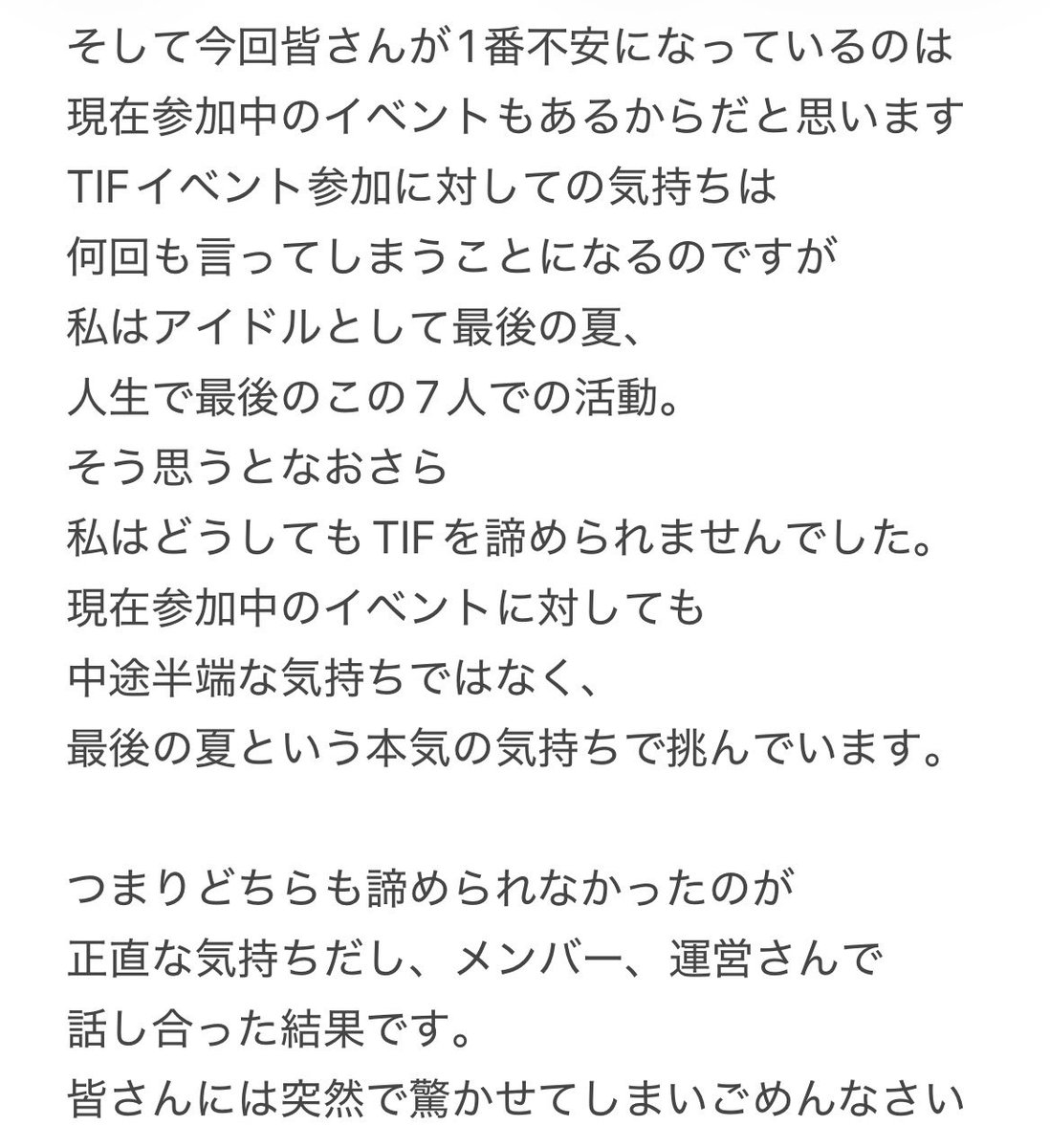 そして今回皆さんが1番不安になっているのは
現在参加中のイベントもあるからだと思います
TIFイベント参加に対しての気持ちは
何回も言ってしまうことになるのですが
私はアイドルとして最後の夏、
人生で最後のこの７人での活動。
そう思うとなおさら
私はどうしてもTIFを諦められませんでした。
現在参加中のイベントに対しても
中途半端な気持ちではなく、
最後の夏という本気の気持ちで挑んでいます。

つまりどちらも諦められなかったのが
正直な気持ちだし、メンバー、運営さんで
話し合った結果です。
皆さんには突然で驚かせてしまいごめんなさい